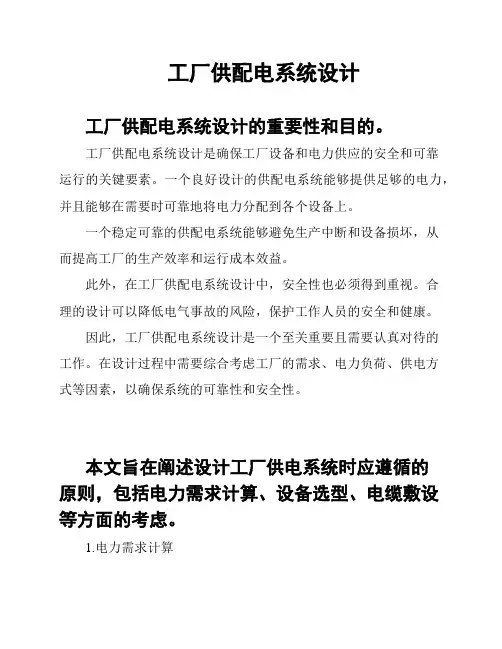 工厂供配电系统设计

工厂供配电系统设计的重要性和目的。

工厂供配电系统设计是确保工厂设备和电力供应的安全和可靠运行的关键要素。一个良好设计的供配电系统能够提供足够的电力，并且能够在需要时可靠地将电力分配到各个设备上。

一个稳定可靠的供配电系统能够避免生产中断和设备损坏，从而提高工厂的生产效率和运行成本效益。

此外，在工厂供配电系统设计中，安全性也必须得到重视。合理的设计可以降低电气事故的风险，保护工作人员的安全和健康。

因此，工厂供配电系统设计是一个至关重要且需要认真对待的工作。在设计过程中需要综合考虑工厂的需求、电力负荷、供电方式等因素，以确保系统的可靠性和安全性。

本文旨在阐述设计工厂供电系统时应遵循的原则，包括电力需求计算、设备选型、电缆敷设等方面的考虑。

1.电力需求计算